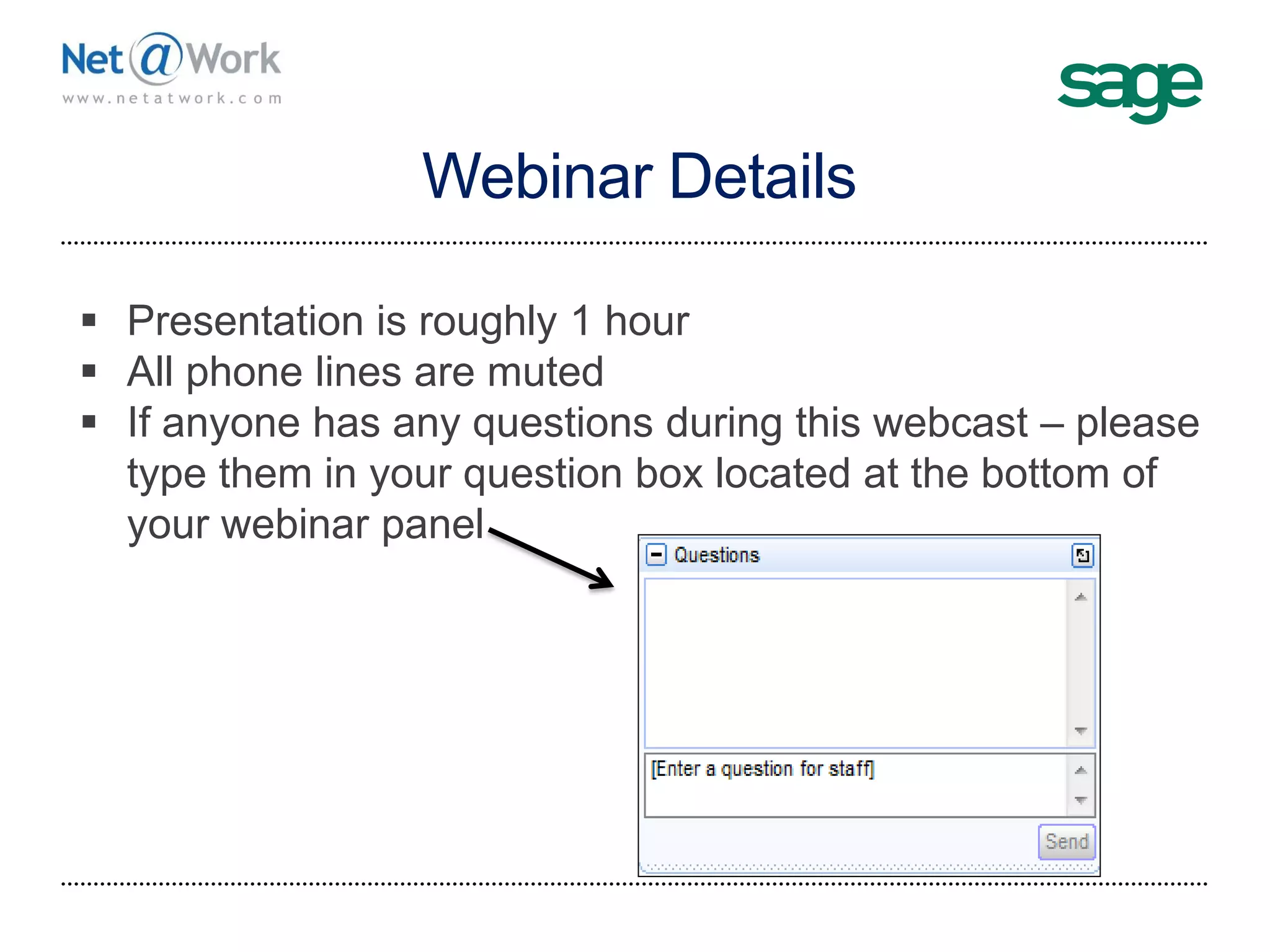 Net@Work
www.netatwork.com

sage

Webinar Details

▪ Presentation is roughly 1 hour
▪ All phone lines are muted
▪ If anyone has any questions during this webcast – please type them in your question box located at the bottom of your webinar panel

Questions

[Enter a question for staff]

Send